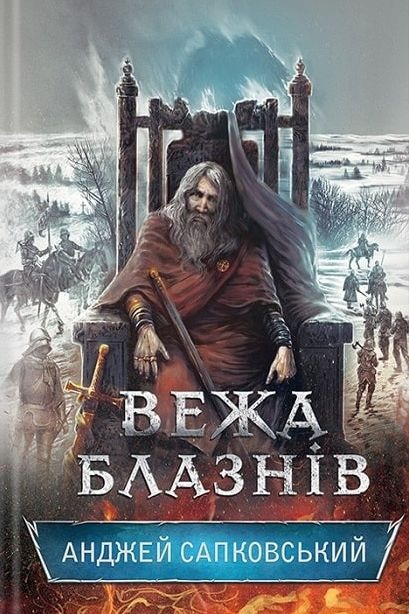 ВЕЖА БЛАЗНІВ

АНДЖЕЙ САПКОВСЬКИЙ